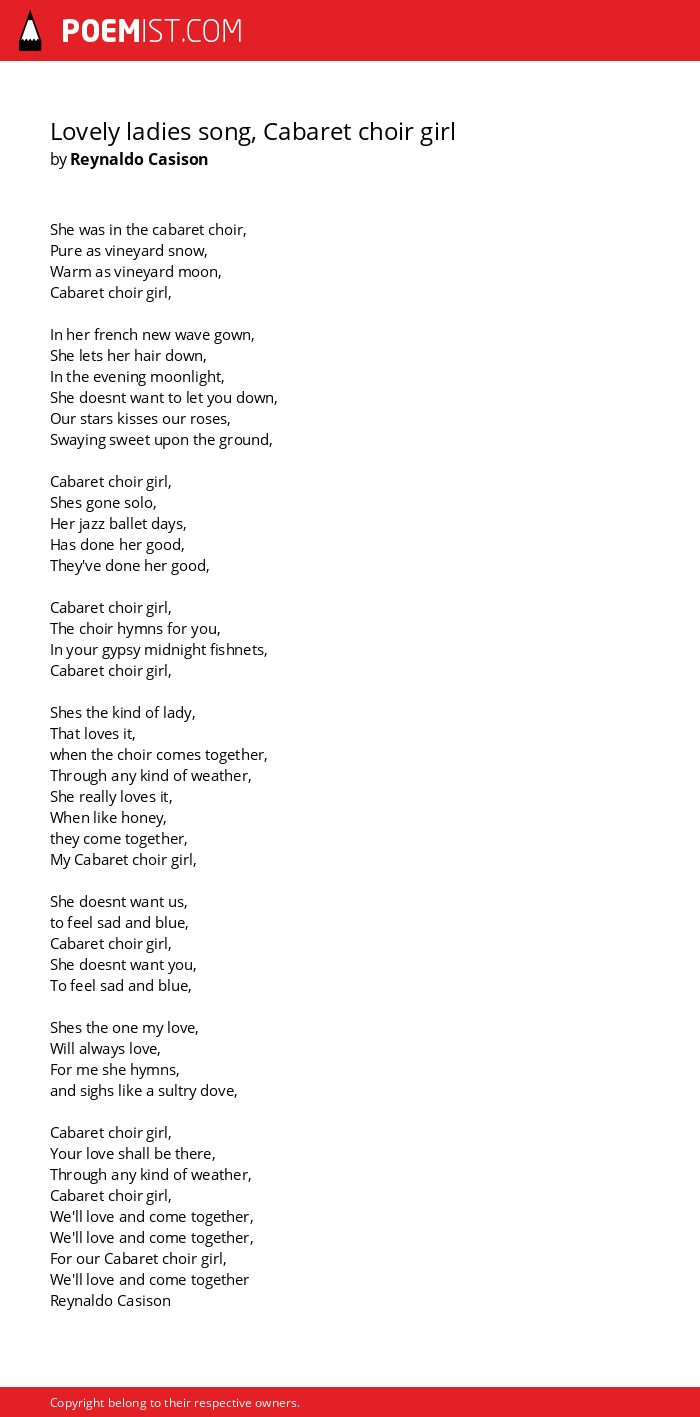 POEMIST.COM

Lovely ladies song, Cabaret choir girl
by Reynaldo Casison

She was in the cabaret choir,
Pure as vineyard snow,
Warm as vineyard moon,
Cabaret choir girl,

In her french new wave gown,
She lets her hair down,
In the evening moonlight,
She doesnt want to let you down,
Our stars kisses our roses,
Swaying sweet upon the ground,

Cabaret choir girl,
Shes gone solo,
Her jazz ballet days,
Has done her good,
They've done her good,

Cabaret choir girl,
The choir hymns for you,
In your gypsy midnight fishnets,
Cabaret choir girl,

Shes the kind of lady,
That loves it,
when the choir comes together,
Through any kind of weather,
She really loves it,
When like honey,
they come together,
My Cabaret choir girl,

She doesnt want us,
to feel sad and blue,
Cabaret choir girl,
She doesnt want you,
To feel sad and blue,

Shes the one my love,
Will always love,
For me she hymns,
and sighs like a sultry dove,

Cabaret choir girl,
Your love shall be there,
Through any kind of weather,
Cabaret choir girl,
We'll love and come together,
We'll love and come together,
For our Cabaret choir girl,
We'll love and come together
Reynaldo Casison

Copyright belong to their respective owners.